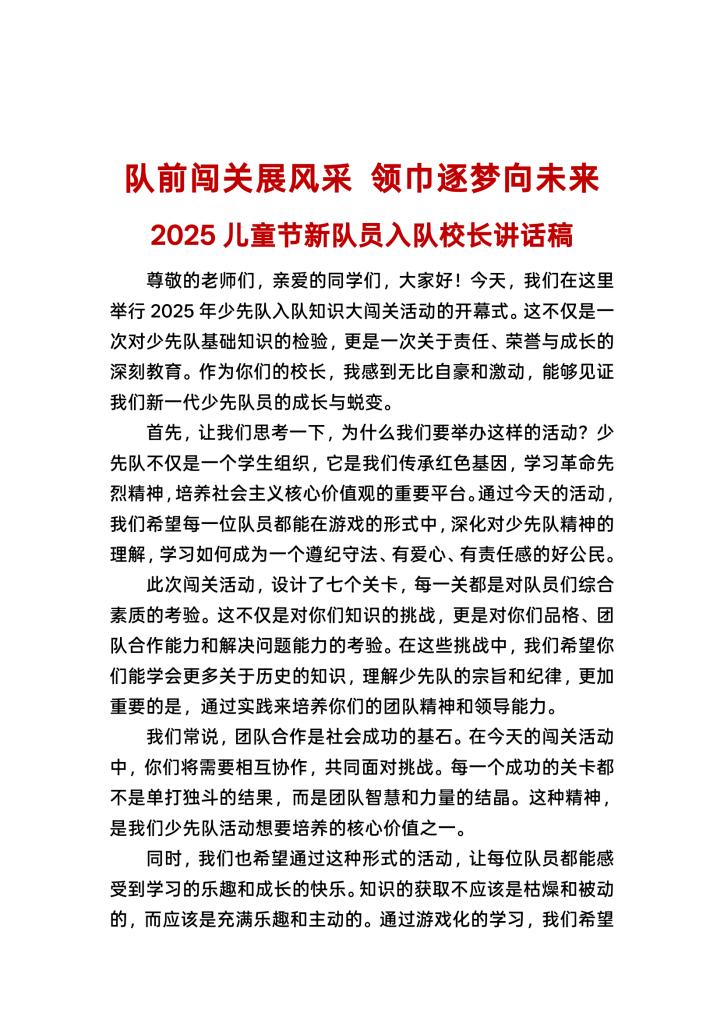 队前闯关展风采 领巾逐梦向未来

2025 儿童节新队员入队校长讲话稿

尊敬的老师们，亲爱的同学们，大家好！今天，我们在这里举行 2025 年少先队入队知识大闯关活动的开幕式。这不仅是一次对少先队基础知识的检验，更是一次关于责任、荣誉与成长的深刻教育。作为你们的校长，我感到无比自豪和激动，能够见证我们新一代少先队员的成长与蜕变。

首先，让我们思考一下，为什么我们要举办这样的活动？少先队不仅是一个学生组织，它是我们传承红色基因，学习革命先烈精神，培养社会主义核心价值观的重要平台。通过今天的活动，我们希望每一位队员都能在游戏的形式中，深化对少先队精神的理解，学习如何成为一个遵纪守法、有爱心、有责任感的好公民。

此次闯关活动，设计了七个关卡，每一关都是对队员们综合素质的考验。这不仅是对你们知识的挑战，更是对你们品格、团队合作能力和解决问题能力的考验。在这些挑战中，我们希望你们能学会更多关于历史的知识，理解少先队的宗旨和纪律，更加重要的是，通过实践来培养你们的团队精神和领导能力。

我们常说，团队合作是社会成功的基石。在今天的闯关活动中，你们将需要相互协作，共同面对挑战。每一个成功的关卡都不是单打独斗的结果，而是团队智慧和力量的结晶。这种精神，是我们少先队活动想要培养的核心价值之一。

同时，我们也希望通过这种形式的活动，让每位队员都能感受到学习的乐趣和成长的快乐。知识的获取不应该是枯燥和被动的，而应该是充满乐趣和主动的。通过游戏化的学习，我们希望